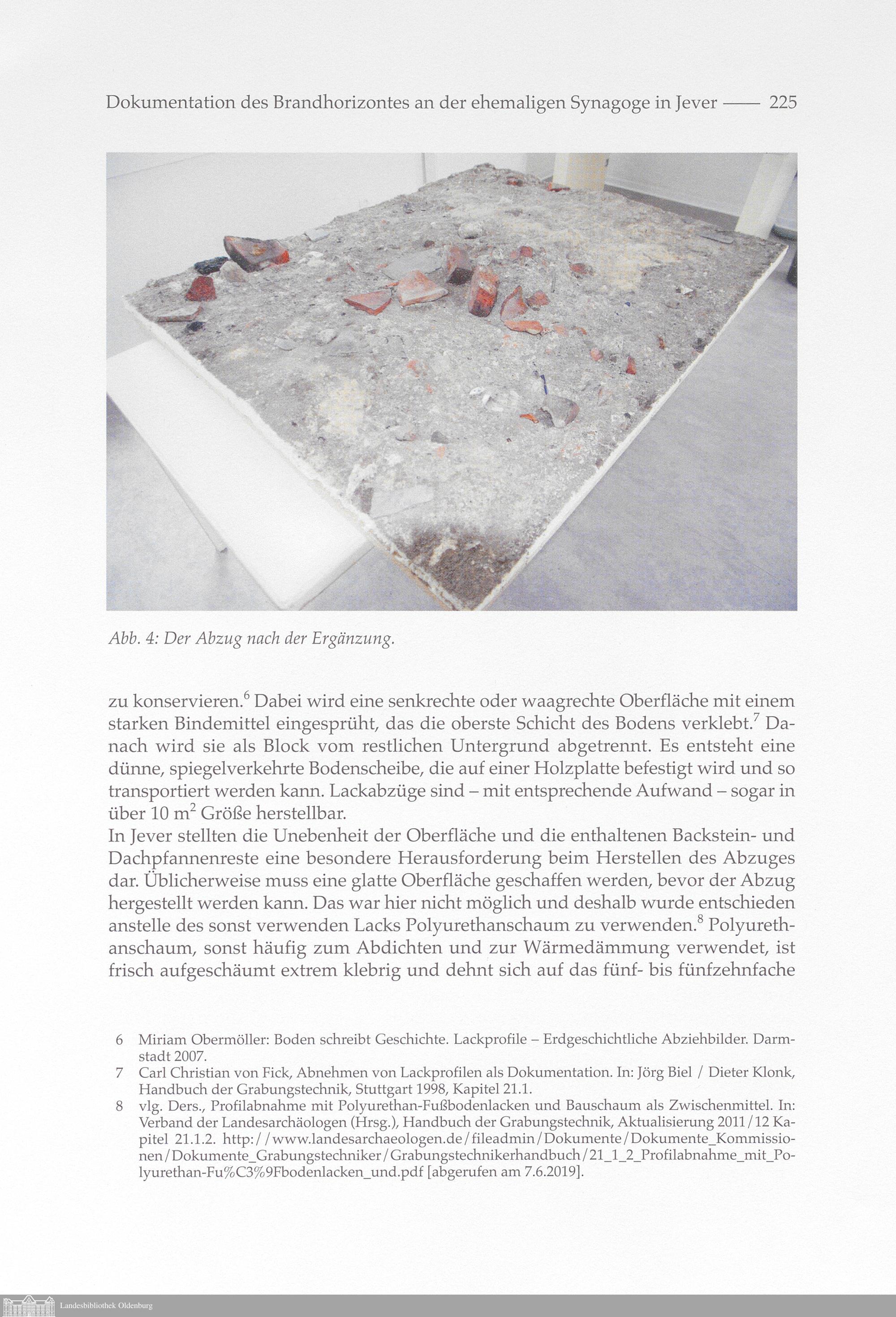 Dokumentation des Brandhorizontes an der ehemaligen Synagoge in Jever —— 225

Abb. 4: Der Abzug nach der Ergänzung.

zu konservieren.$^6$ Dabei wird eine senkrechte oder waagrechte Oberfläche mit einem starken Bindemittel eingesprüht, das die oberste Schicht des Bodens verklebt.$^7$ Danach wird sie als Block vom restlichen Untergrund abgetrennt. Es entsteht eine dünne, spiegelverkehrte Bodenscheibe, die auf einer Holzplatte befestigt wird und so transportiert werden kann. Lackabzüge sind – mit entsprechende Aufwand – sogar in über 10 m$^2$ Größe herstellbar.
In Jever stellten die Unebenheit der Oberfläche und die enthaltenen Backstein- und Dachpfannenreste eine besondere Herausforderung beim Herstellen des Abzuges dar. Üblicherweise muss eine glatte Oberfläche geschaffen werden, bevor der Abzug hergestellt werden kann. Das war hier nicht möglich und deshalb wurde entschieden anstelle des sonst verwenden Lacks Polyurethanschaum zu verwenden.$^8$ Polyurethanschaum, sonst häufig zum Abdichten und zur Wärmedämmung verwendet, ist frisch aufgeschäumt extrem klebrig und dehnt sich auf das fünf- bis fünfzehnfache

6 Miriam Obermöller: Boden schreibt Geschichte. Lackprofile – Erdgeschichtliche Abziehbilder. Darmstadt 2007.
7 Carl Christian von Fick, Abnehmen von Lackprofilen als Dokumentation. In: Jörg Biel / Dieter Klonk, Handbuch der Grabungstechnik, Stuttgart 1998, Kapitel 21.1.
8 vlg. Ders., Profilabnahme mit Polyurethan-Fußbodenlacken und Bauschaum als Zwischenmittel. In: Verband der Landesarchäologen (Hrsg.), Handbuch der Grabungstechnik, Aktualisierung 2011/12 Kapitel 21.1.2. http://www.landesarchaeologen.de/fileadmin/Dokumente/Dokumente_Kommissionen/Dokumente_Grabungstechniker/Grabungstechnikerhandbuch/21_1_2_Profilabnahme_mit_Polyurethan-Fu%C3%9Fbodenlacken_und.pdf [abgerufen am 7.6.2019].

Landesbibliothek Oldenburg